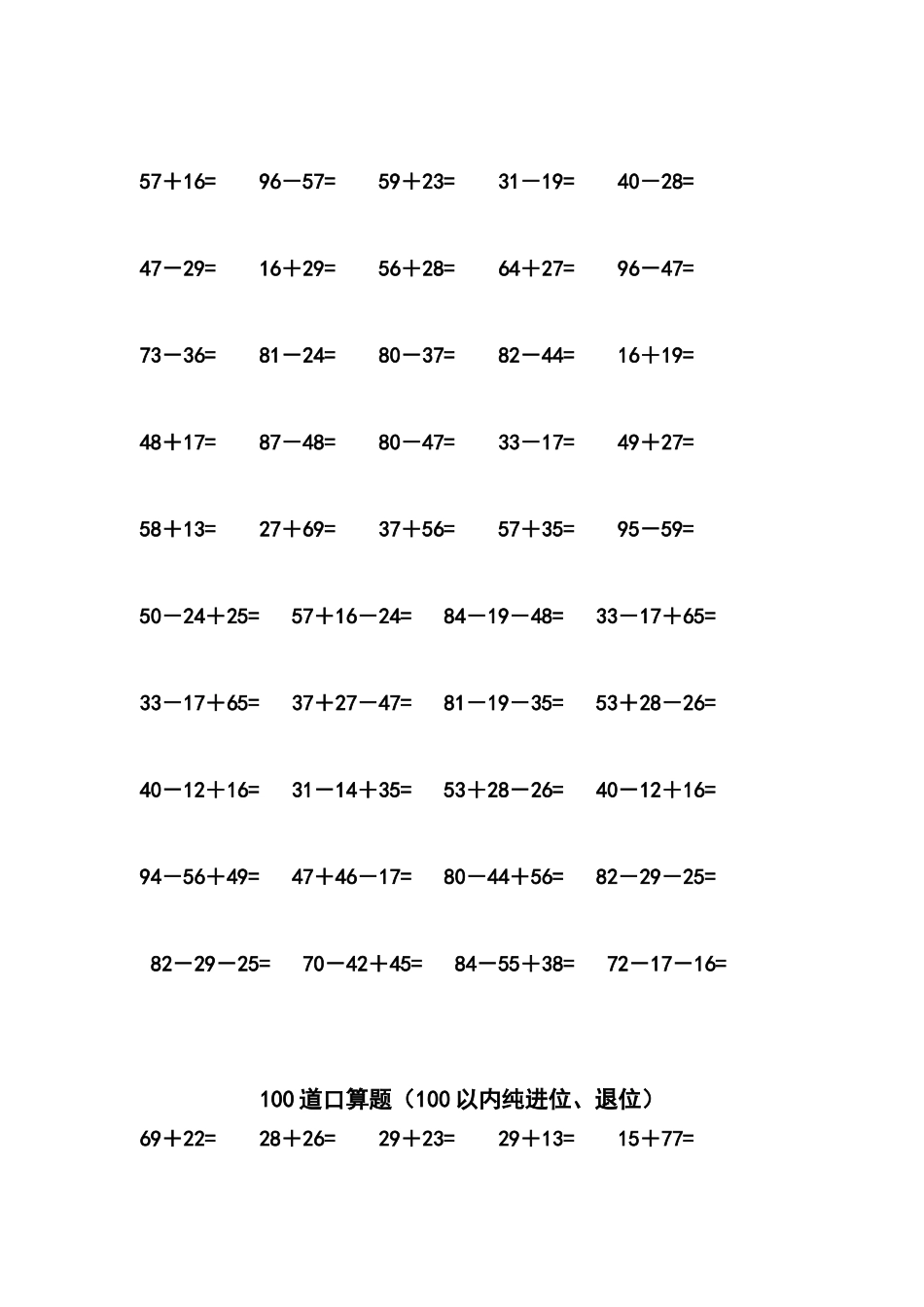 57＋16=　96－57=　59＋23=　31－19=　40－28=

47－29=　16＋29=　56＋28=　64＋27=　96－47=

73－36=　81－24=　80－37=　82－44=　16＋19=

48＋17=　87－48=　80－47=　33－17=　49＋27=

58＋13=　27＋69=　37＋56=　57＋35=　95－59=

50－24＋25=　57＋16－24=　84－19－48=　33－17＋65=

33－17＋65=　37＋27－47=　81－19－35=　53＋28－26=

40－12＋16=　31－14＋35=　53＋28－26=　40－12＋16=

94－56＋49=　47＋46－17=　80－44＋56=　82－29－25=

82－29－25=　70－42＋45=　84－55＋38=　72－17－16=

100 道口算题（100 以内纯进位、退位）

69＋22=　28＋26=　29＋23=　29＋13=　15＋77=